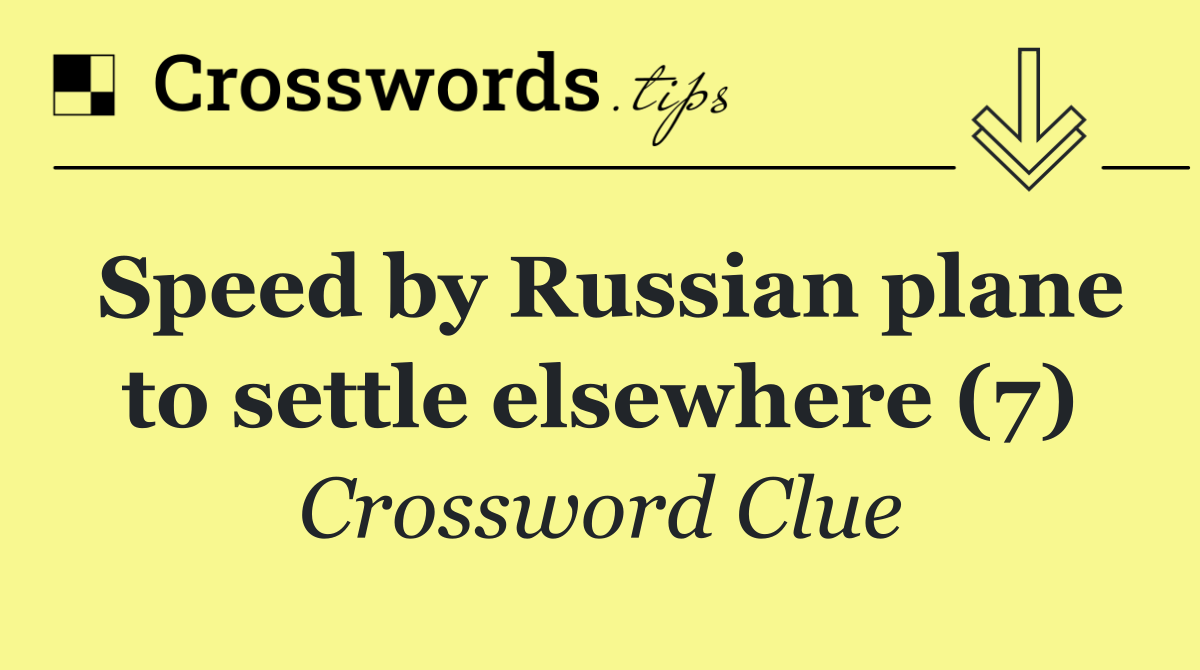 Crosswords.tips

Speed by Russian plane to settle elsewhere (7)

Crossword Clue